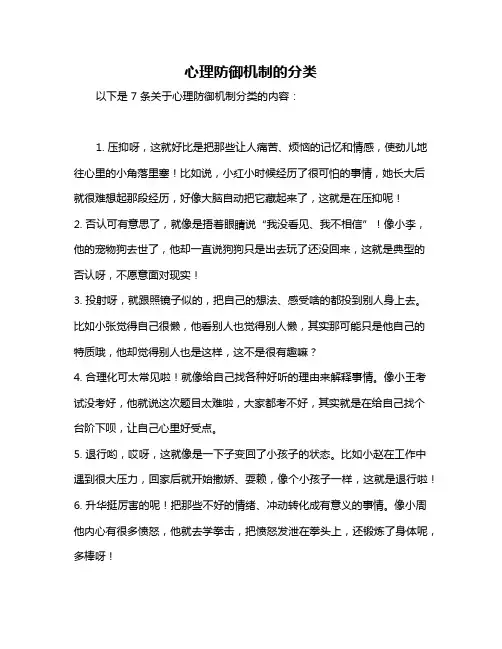 心理防御机制的分类

以下是 7 条关于心理防御机制分类的内容：

1. 压抑呀，这就好比是把那些让人痛苦、烦恼的记忆和情感，使劲儿地往心里的小角落里塞！比如说，小红小时候经历了很可怕的事情，她长大后就很难想起那段经历，好像大脑自动把它藏起来了，这就是在压抑呢！

2. 否认可有意思了，就像是捂着眼睛说“我没看见、我不相信”！像小李，他的宠物狗去世了，他却一直说狗狗只是出去玩了还没回来，这就是典型的否认呀，不愿意面对现实！

3. 投射呀，就跟照镜子似的，把自己的想法、感受啥的都投到别人身上去。比如小张觉得自己很懒，他看别人也觉得别人懒，其实那可能只是他自己的特质哦，他却觉得别人也是这样，这不是很有趣嘛？

4. 合理化可太常见啦！就像给自己找各种好听的理由来解释事情。像小王考试没考好，他就说这次题目太难啦，大家都考不好，其实就是在给自己找个台阶下呗，让自己心里好受点。

5. 退行哟，哎呀，这就像是一下子变回了小孩子的状态。比如小赵在工作中遇到很大压力，回家后就开始撒娇、耍赖，像个小孩子一样，这就是退行啦！

6. 升华挺厉害的呢！把那些不好的情绪、冲动转化成有意义的事情。像小周他内心有很多愤怒，他就去学拳击，把愤怒发泄在拳头上，还锻炼了身体呢，多棒呀！